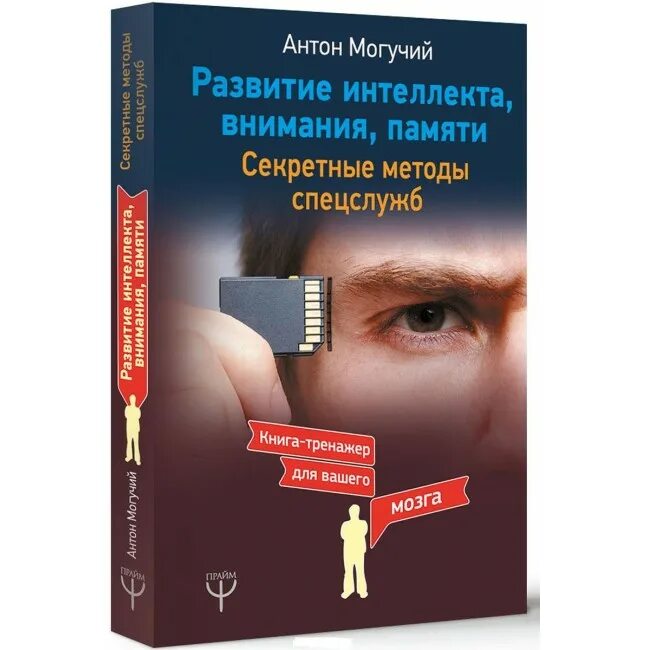 Антон Могучий

Развитие интеллекта, внимания, памяти

Секретные методы спецслужб

Книга-тренажер для вашего мозга

ПРАЙМ

Секретные методы спецслужб

Развитие интеллекта, внимания, памяти

Антон Могучий

ПРАЙМ